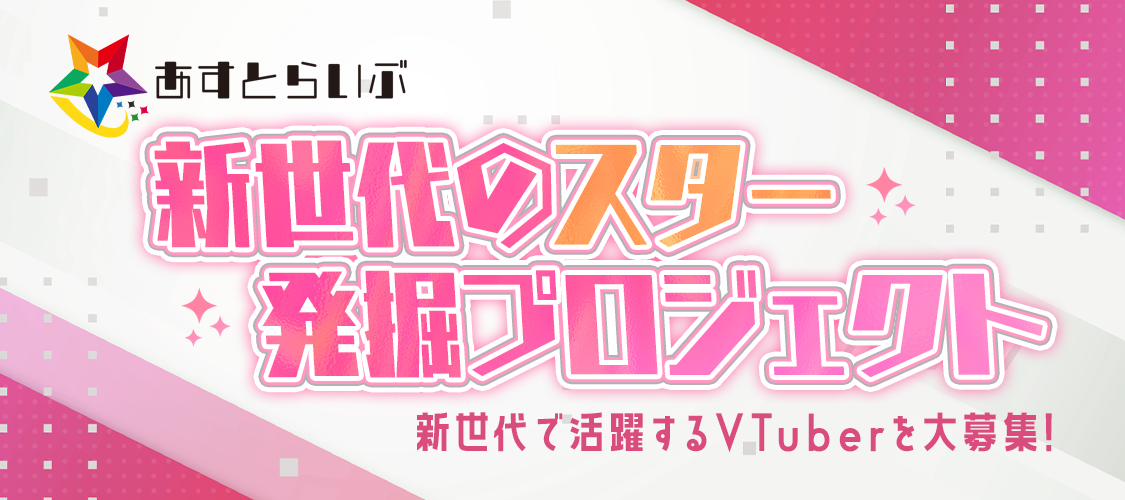 あすとらいぶ

新世代のスター
発掘プロジェクト

新世代で活躍するVTuberを大募集!